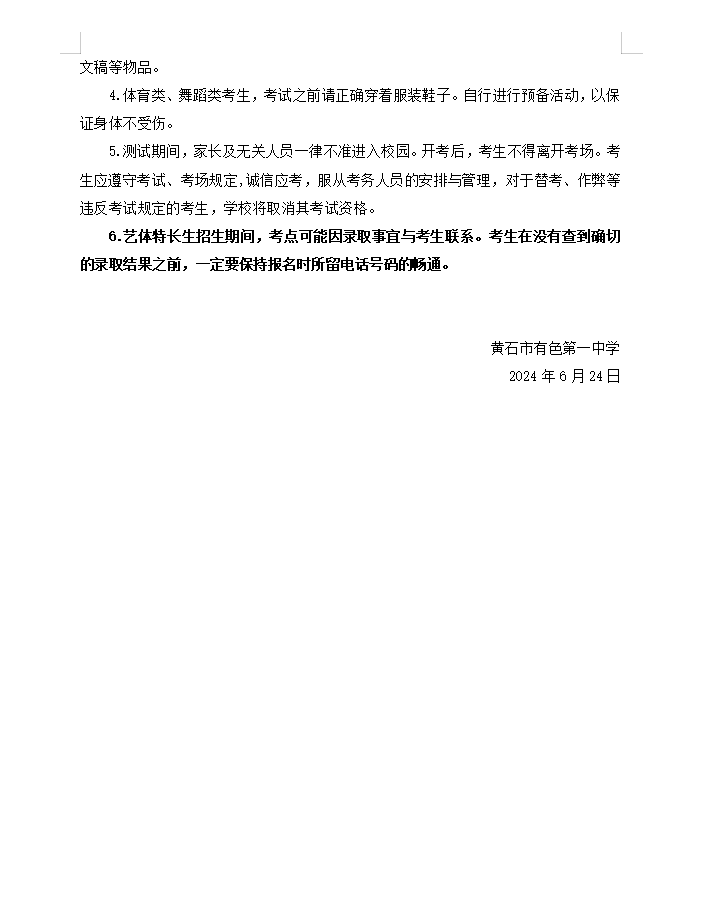 文稿等物品。

4.体育类、舞蹈类考生，考试之前请正确穿着服装鞋子。自行进行预备活动，以保证身体不受伤。

5.测试期间，家长及无关人员一律不准进入校园。开考后，考生不得离开考场。考生应遵守考试、考场规定,诚信应考，服从考务人员的安排与管理，对于替考、作弊等违反考试规定的考生，学校将取消其考试资格。

6.艺体特长生招生期间，考点可能因录取事宜与考生联系。考生在没有查到确切的录取结果之前，一定要保持报名时所留电话号码的畅通。

黄石市有色第一中学

2024 年 6 月 24 日